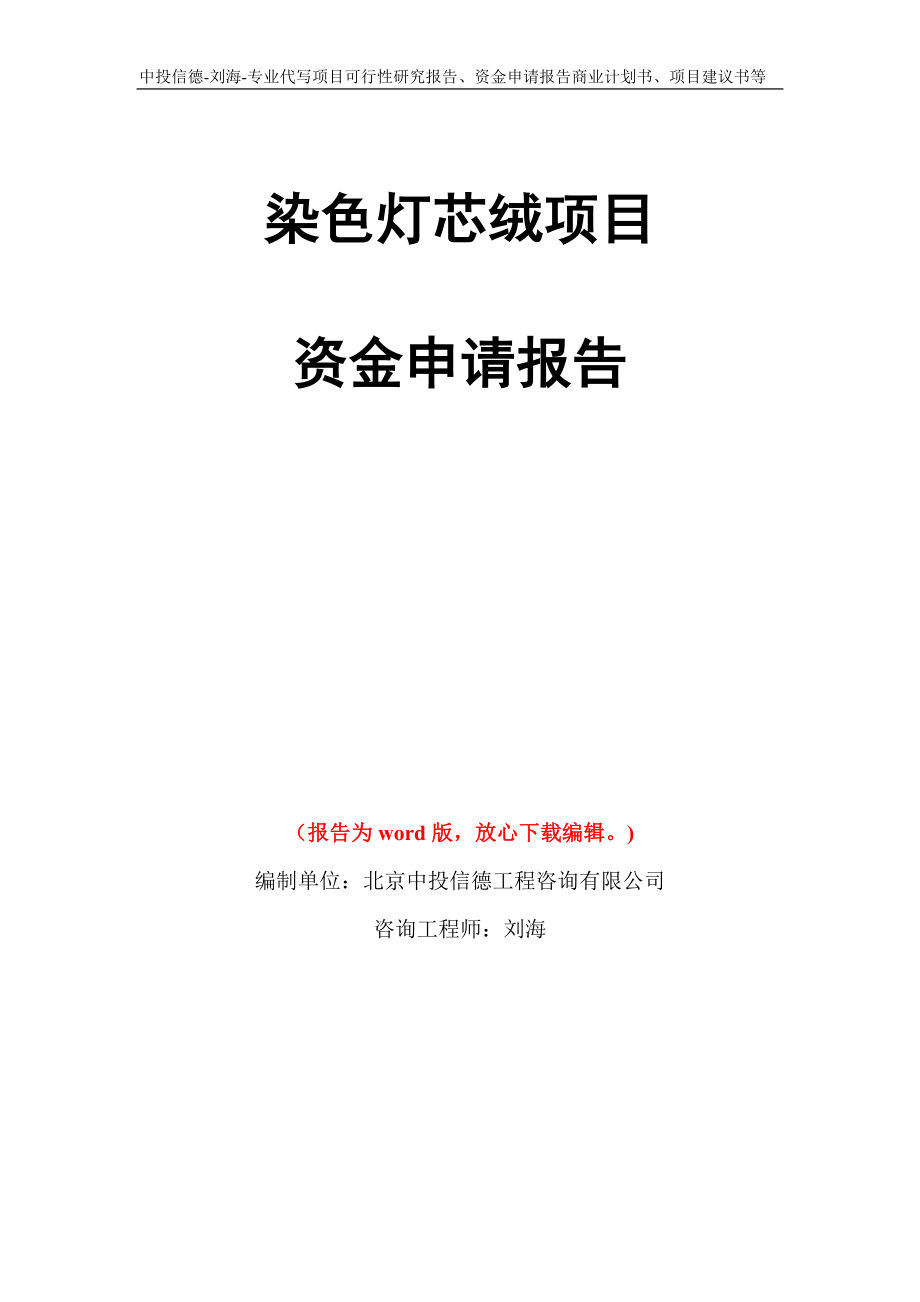 中投信德-刘海-专业代写项目可行性研究报告、资金申请报告商业计划书、项目建议书等

染色灯芯绒项目

资金申请报告

（报告为 word 版，放心下载编辑。）

编制单位：北京中投信德工程咨询有限公司

咨询工程师：刘海